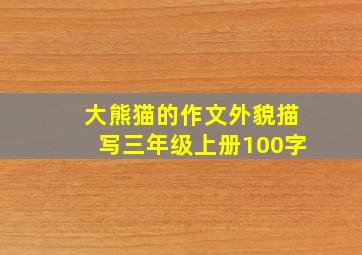 大熊猫的作文外貌描写三年级上册100字